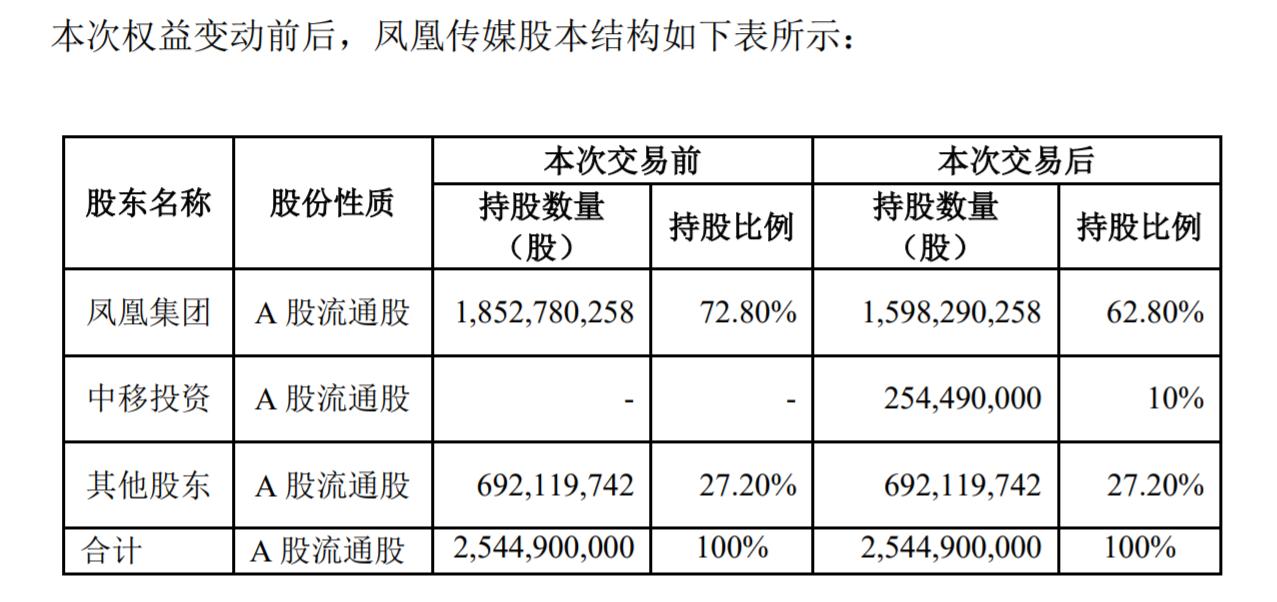 本次权益变动前后，凤凰传媒股本结构如下表所示：

| 股东名称 | 股份性质 | 本次交易前 持股数量（股） | 本次交易前 持股比例 | 本次交易后 持股数量（股） | 本次交易后 持股比例 |
|---|---|---|---|---|---|
| 凤凰集团 | A 股流通股 | 1,852,780,258 | 72.80% | 1,598,290,258 | 62.80% |
| 中移投资 | A 股流通股 | - | - | 254,490,000 | 10% |
| 其他股东 | A 股流通股 | 692,119,742 | 27.20% | 692,119,742 | 27.20% |
| 合计 | A 股流通股 | 2,544,900,000 | 100% | 2,544,900,000 | 100% |